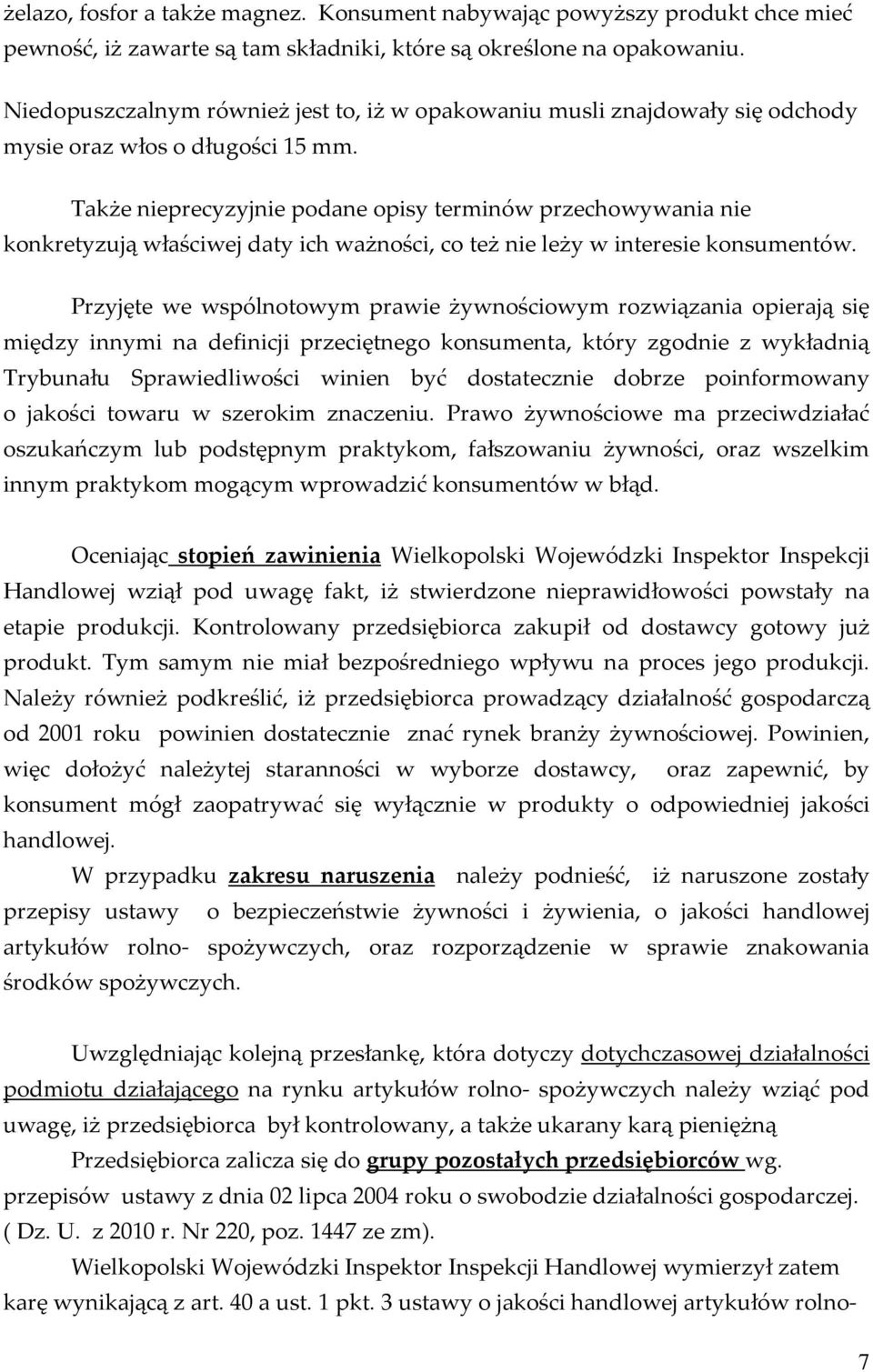 żelazo, fosfor a także magnez. Konsument nabywając powyższy produkt chce mieć pewność, iż zawarte są tam składniki, które są określone na opakowaniu.

Niedopuszczalnym również jest to, iż w opakowaniu musli znajdowały się odchody mysie oraz włos o długości 15 mm.

Także nieprecyzyjnie podane opisy terminów przechowywania nie konkretyzują właściwej daty ich ważności, co też nie leży w interesie konsumentów.

Przyjęte we wspólnotowym prawie żywnościowym rozwiązania opierają się między innymi na definicji przeciętnego konsumenta, który zgodnie z wykładnią Trybunału Sprawiedliwości winien być dostatecznie dobrze poinformowany o jakości towaru w szerokim znaczeniu. Prawo żywnościowe ma przeciwdziałać oszukańczym lub podstępnym praktykom, fałszowaniu żywności, oraz wszelkim innym praktykom mogącym wprowadzić konsumentów w błąd.

Oceniając stopień zawinienia Wielkopolski Wojewódzki Inspektor Inspekcji Handlowej wziął pod uwagę fakt, iż stwierdzone nieprawidłowości powstały na etapie produkcji. Kontrolowany przedsiębiorca zakupił od dostawcy gotowy już produkt. Tym samym nie miał bezpośredniego wpływu na proces jego produkcji. Należy również podkreślić, iż przedsiębiorca prowadzący działalność gospodarczą od 2001 roku powinien dostatecznie znać rynek branży żywnościowej. Powinien, więc dołożyć należytej staranności w wyborze dostawcy, oraz zapewnić, by konsument mógł zaopatrywać się wyłącznie w produkty o odpowiedniej jakości handlowej.

W przypadku zakresu naruszenia należy podnieść, iż naruszone zostały przepisy ustawy o bezpieczeństwie żywności i żywienia, o jakości handlowej artykułów rolno- spożywczych, oraz rozporządzenie w sprawie znakowania środków spożywczych.

Uwzględniając kolejną przesłankę, która dotyczy dotychczasowej działalności podmiotu działającego na rynku artykułów rolno- spożywczych należy wziąć pod uwagę, iż przedsiębiorca był kontrolowany, a także ukarany karą pieniężną

Przedsiębiorca zalicza się do grupy pozostałych przedsiębiorców wg. przepisów ustawy z dnia 02 lipca 2004 roku o swobodzie działalności gospodarczej. ( Dz. U. z 2010 r. Nr 220, poz. 1447 ze zm).

Wielkopolski Wojewódzki Inspektor Inspekcji Handlowej wymierzył zatem karę wynikającą z art. 40 a ust. 1 pkt. 3 ustawy o jakości handlowej artykułów rolno-

7